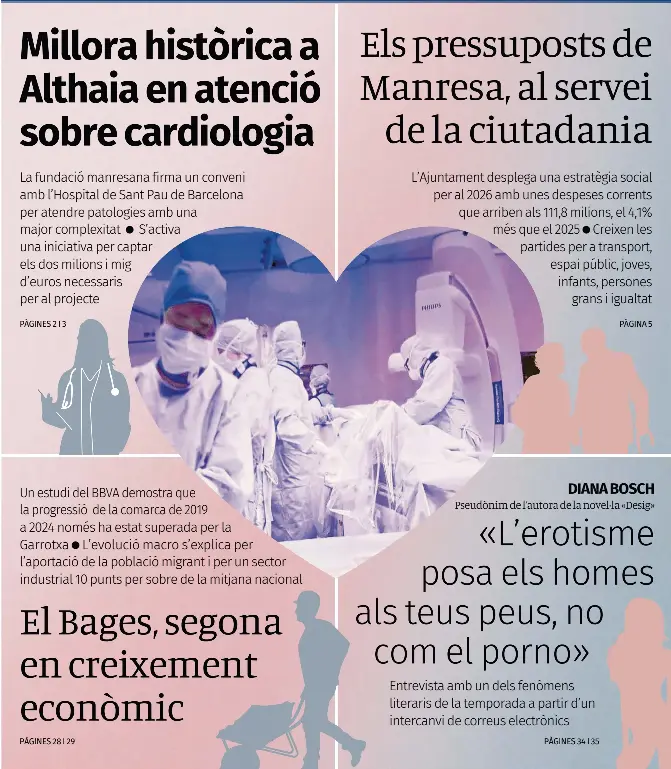 Millora històrica a Althaia en atenció sobre cardiologia

La fundació manresana firma un conveni amb l'Hospital de Sant Pau de Barcelona per atendre patologies amb una major complexitat ● S'activa una iniciativa per captar els dos milions i mig d'euros necessaris per al projecte

PÀGINES 2 I 3

Els pressuposts de Manresa, al servei de la ciutadania

L'Ajuntament desplega una estratègia social per al 2026 amb unes despeses corrents que arriben als 111,8 milions, el 4,1% més que el 2025 ● Creixen les partides per a transport, espai públic, joves, infants, persones grans i igualtat

PÀGINA 5

PHILIPS

Un estudi del BBVA demostra que la progressió de la comarca de 2019 a 2024 només ha estat superada per la Garrotxa ● L'evolució macro s'explica per l'aportació de la població migrant i per un sector industrial 10 punts per sobre de la mitjana nacional

El Bages, segona en creixement econòmic

PÀGINES 28 I 29

DIANA BOSCH
Pseudònim de l'autora de la novel·la «Desig»

«L'erotisme posa els homes als teus peus, no com el porno»

Entrevista amb un dels fenòmens literaris de la temporada a partir d'un intercanvi de correus electrònics

PÀGINES 34 I 35